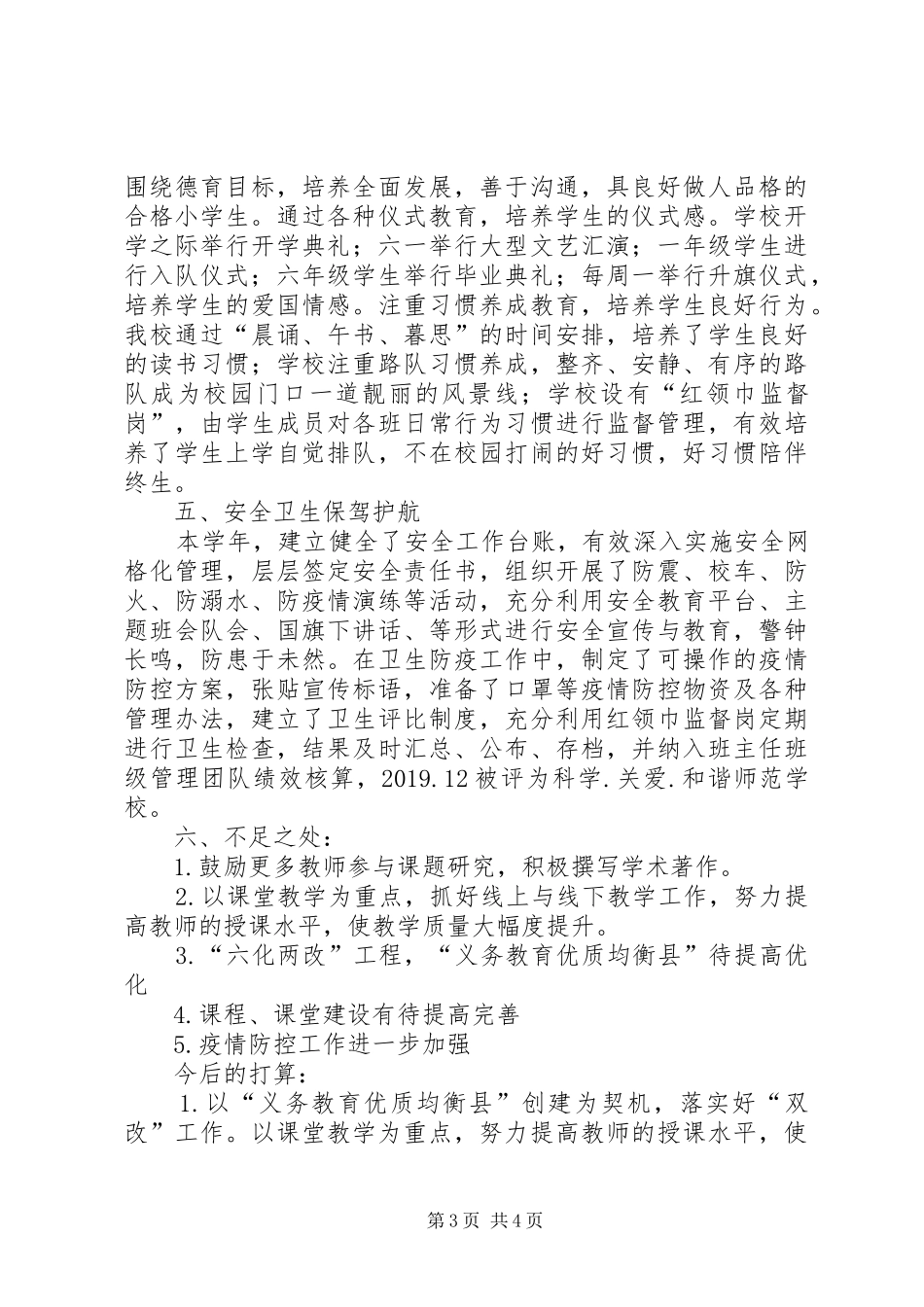 围绕德育目标，培养全面发展，善于沟通，具良好做人品格的合格小学生。通过各种仪式教育，培养学生的仪式感。学校开学之际举行开学典礼；六一举行大型文艺汇演；一年级学生进行入队仪式；六年级学生举行毕业典礼；每周一举行升旗仪式，培养学生的爱国情感。注重习惯养成教育，培养学生良好行为。我校通过“晨诵、午书、暮思”的时间安排，培养了学生良好的读书习惯；学校注重路队习惯养成，整齐、安静、有序的路队成为校园门口一道靓丽的风景线；学校设有“红领巾监督岗”，由学生成员对各班日常行为习惯进行监督管理，有效培养了学生上学自觉排队，不在校园打闹的好习惯，好习惯陪伴终生。

五、安全卫生保驾护航

本学年，建立健全了安全工作台账，有效深入实施安全网格化管理，层层签定安全责任书，组织开展了防震、校车、防火、防溺水、防疫情演练等活动，充分利用安全教育平台、主题班会队会、国旗下讲话、等形式进行安全宣传与教育，警钟长鸣，防患于未然。在卫生防疫工作中，制定了可操作的疫情防控方案，张贴宣传标语，准备了口罩等疫情防控物资及各种管理办法，建立了卫生评比制度，充分利用红领巾监督岗定期进行卫生检查，结果及时汇总、公布、存档，并纳入班主任班级管理团队绩效核算，2019.12被评为科学.关爱.和谐师范学校。

六、不足之处：

1.鼓励更多教师参与课题研究，积极撰写学术著作。

2.以课堂教学为重点，抓好线上与线下教学工作，努力提高教师的授课水平，使教学质量大幅度提升。

3.“六化两改”工程，“义务教育优质均衡县”待提高优化

4.课程、课堂建设有待提高完善

5.疫情防控工作进一步加强

今后的打算：

1.以“义务教育优质均衡县”创建为契机，落实好“双改”工作。以课堂教学为重点，努力提高教师的授课水平，使

第3页 共4页